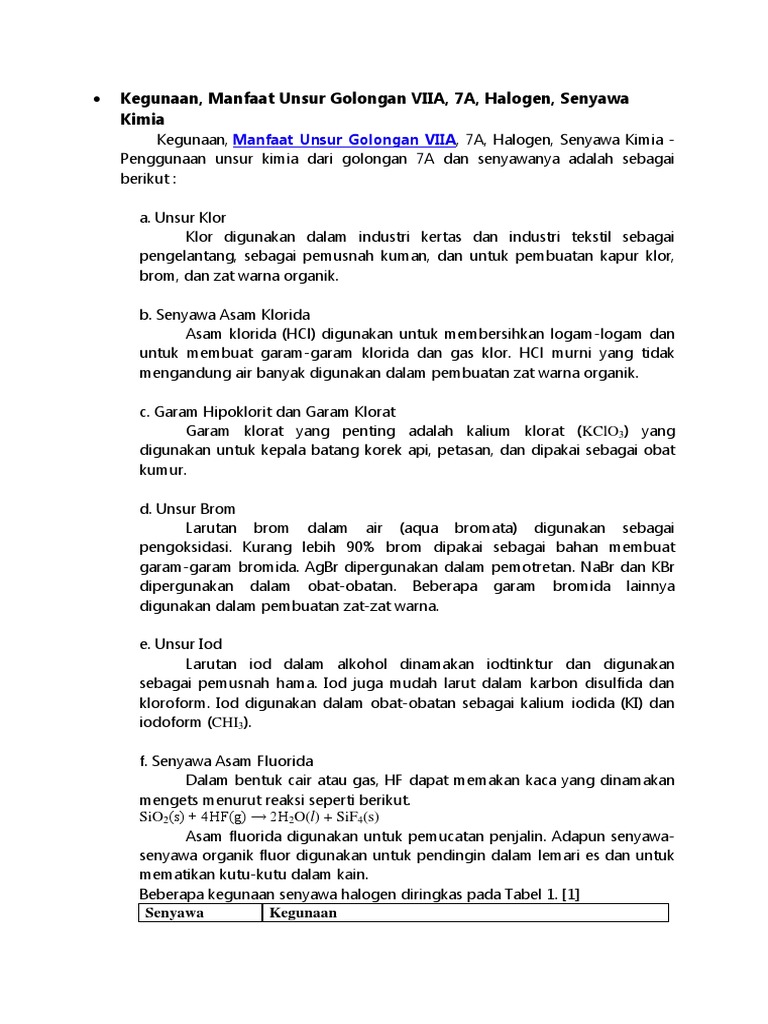 • Kegunaan, Manfaat Unsur Golongan VIIA, 7A, Halogen, Senyawa Kimia

Kegunaan, Manfaat Unsur Golongan VIIA, 7A, Halogen, Senyawa Kimia - Penggunaan unsur kimia dari golongan 7A dan senyawanya adalah sebagai berikut :

a. Unsur Klor
Klor digunakan dalam industri kertas dan industri tekstil sebagai pengelantang, sebagai pemusnah kuman, dan untuk pembuatan kapur klor, brom, dan zat warna organik.

b. Senyawa Asam Klorida
Asam klorida (HCl) digunakan untuk membersihkan logam-logam dan untuk membuat garam-garam klorida dan gas klor. HCl murni yang tidak mengandung air banyak digunakan dalam pembuatan zat warna organik.

c. Garam Hipoklorit dan Garam Klorat
Garam klorat yang penting adalah kalium klorat ($KClO_3$) yang digunakan untuk kepala batang korek api, petasan, dan dipakai sebagai obat kumur.

d. Unsur Brom
Larutan brom dalam air (aqua bromata) digunakan sebagai pengoksidasi. Kurang lebih 90% brom dipakai sebagai bahan membuat garam-garam bromida. AgBr dipergunakan dalam pemotretan. NaBr dan KBr dipergunakan dalam obat-obatan. Beberapa garam bromida lainnya digunakan dalam pembuatan zat-zat warna.

e. Unsur Iod
Larutan iod dalam alkohol dinamakan iodtinktur dan digunakan sebagai pemusnah hama. Iod juga mudah larut dalam karbon disulfida dan kloroform. Iod digunakan dalam obat-obatan sebagai kalium iodida (KI) dan iodoform ($CHI_3$).

f. Senyawa Asam Fluorida
Dalam bentuk cair atau gas, HF dapat memakan kaca yang dinamakan mengets menurut reaksi seperti berikut.
$SiO_2(s) + 4HF(g) \rightarrow 2H_2O(l) + SiF_4(s)$
Asam fluorida digunakan untuk pemucatan penjalin. Adapun senyawa-senyawa organik fluor digunakan untuk pendingin dalam lemari es dan untuk mematikan kutu-kutu dalam kain.
Beberapa kegunaan senyawa halogen diringkas pada Tabel 1. [1]

| Senyawa | Kegunaan |
|---|---|